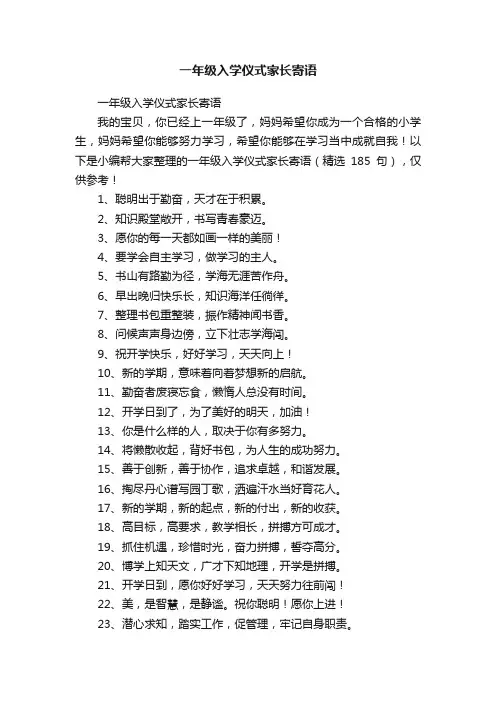 一年级入学仪式家长寄语

一年级入学仪式家长寄语

我的宝贝，你已经上一年级了，妈妈希望你成为一个合格的小学生，妈妈希望你能够努力学习，希望你能够在学习当中成就自我！以下是小编帮大家整理的一年级入学仪式家长寄语（精选 185 句），仅供参考！

1、聪明出于勤奋，天才在于积累。

2、知识殿堂敞开，书写青春豪迈。

3、愿你的每一天都如画一样的美丽！

4、要学会自主学习，做学习的主人。

5、书山有路勤为径，学海无涯苦作舟。

6、早出晚归快乐长，知识海洋任徜徉。

7、整理书包重整装，振作精神闻书香。

8、问候声声身边傍，立下壮志学海闯。

9、祝开学快乐，好好学习，天天向上！

10、新的学期，意味着向着梦想新的启航。

11、勤奋者废寝忘食，懒惰人总没有时间。

12、开学日到了，为了美好的明天，加油！

13、你是什么样的人，取决于你有多努力。

14、将懒散收起，背好书包，为人生的成功努力。

15、善于创新，善于协作，追求卓越，和谐发展。

16、掏尽丹心谱写园丁歌，洒遍汗水当好育花人。

17、新的学期，新的起点，新的付出，新的收获。

18、高目标，高要求，教学相长，拼搏方可成才。

19、抓住机遇，珍惜时光，奋力拼搏，誓夺高分。

20、博学上知天文，广才下知地理，开学是拼搏。

21、开学日到，愿你好好学习，天天努力往前闯！

22、美，是智慧，是静谧。祝你聪明！愿你上进！

23、潜心求知，踏实工作，促管理，牢记自身职责。